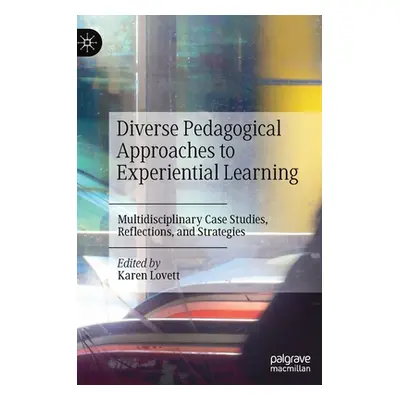 Diverse Pedagogical Approaches to Experiential Learning

Multidisciplinary Case Studies, Reflections, and Strategies

Edited by
Karen Lovett

palgrave
macmillan